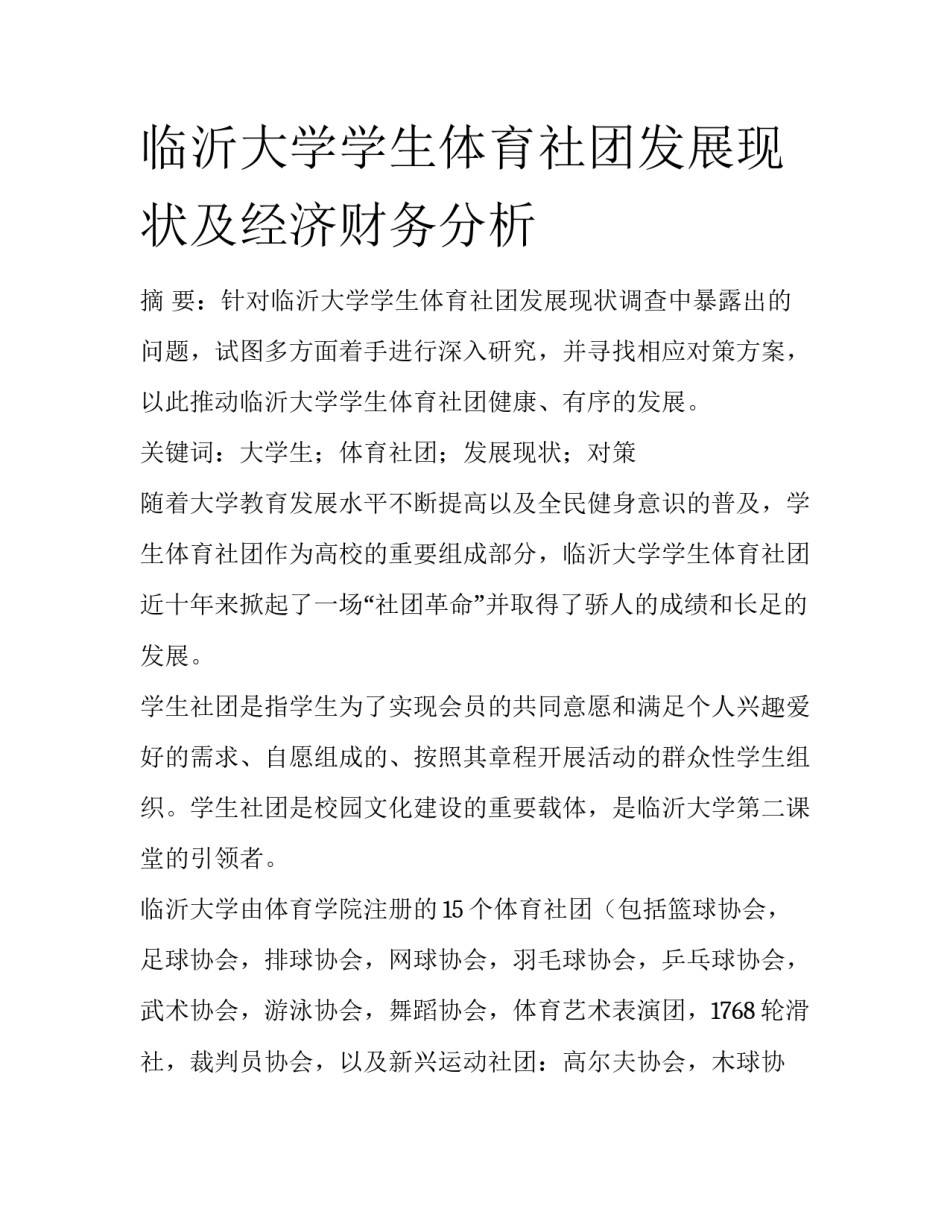 临沂大学学生体育社团发展现状及经济财务分析

摘 要：针对临沂大学学生体育社团发展现状调查中暴露出的问题，试图多方面着手进行深入研究，并寻找相应对策方案，以此推动临沂大学学生体育社团健康、有序的发展。

关键词：大学生；体育社团；发展现状；对策

随着大学教育发展水平不断提高以及全民健身意识的普及，学生体育社团作为高校的重要组成部分，临沂大学学生体育社团近十年来掀起了一场“社团革命”并取得了骄人的成绩和长足的发展。

学生社团是指学生为了实现会员的共同意愿和满足个人兴趣爱好的需求、自愿组成的、按照其章程开展活动的群众性学生组织。学生社团是校园文化建设的重要载体，是临沂大学第二课堂的引领者。

临沂大学由体育学院注册的15个体育社团（包括篮球协会，足球协会，排球协会，网球协会，羽毛球协会，乒乓球协会，武术协会，游泳协会，舞蹈协会，体育艺术表演团，1768轮滑社，裁判员协会，以及新兴运动社团：高尔夫协会，木球协